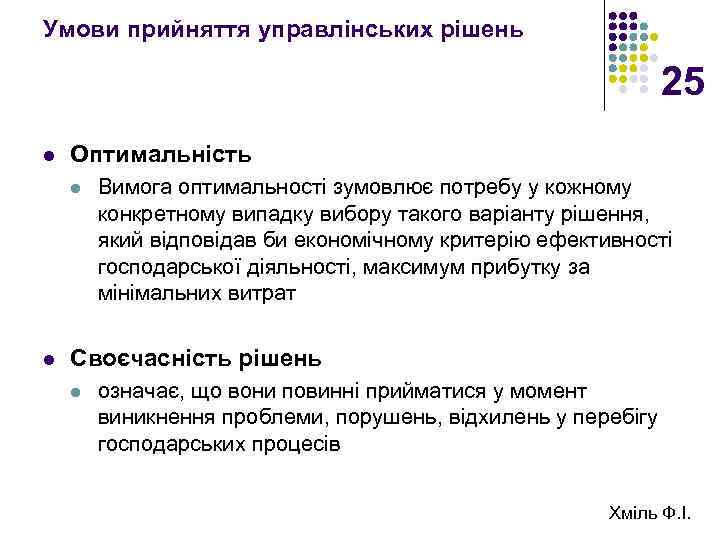 Умови прийняття управлінських рішень

25

- Оптимальність
  - Вимога оптимальності зумовлює потребу у кожному конкретному випадку вибору такого варіанту рішення, який відповідав би економічному критерію ефективності господарської діяльності, максимум прибутку за мінімальних витрат

- Своєчасність рішень
  - означає, що вони повинні прийматися у момент виникнення проблеми, порушень, відхилень у перебігу господарських процесів

Хміль Ф.І.